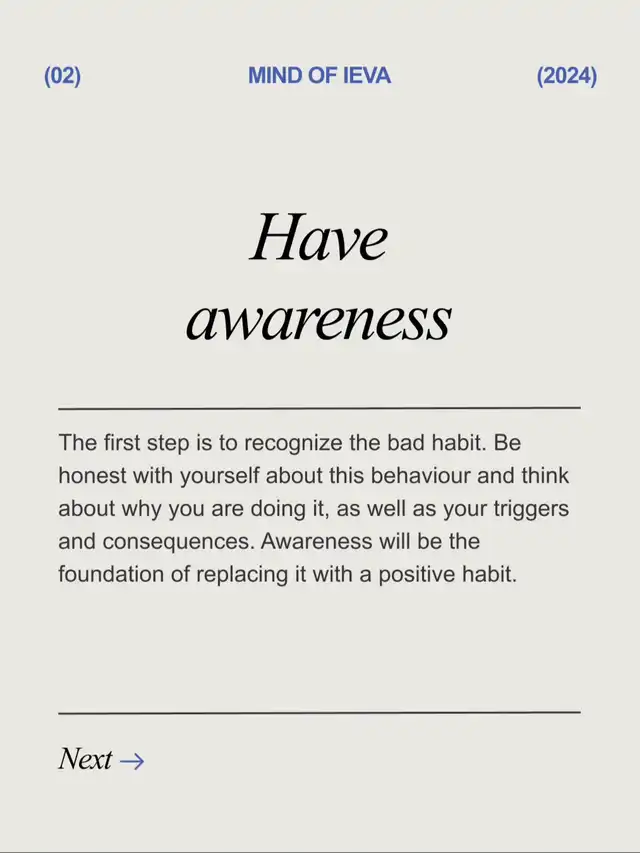 (02) MIND OF IEVA (2024)

Have
awareness

The first step is to recognize the bad habit. Be honest with yourself about this behaviour and think about why you are doing it, as well as your triggers and consequences. Awareness will be the foundation of replacing it with a positive habit.

Next →